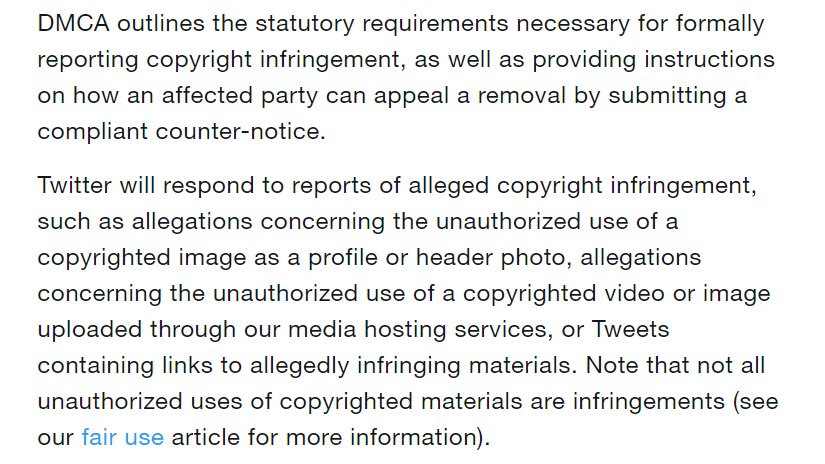 DMCA outlines the statutory requirements necessary for formally reporting copyright infringement, as well as providing instructions on how an affected party can appeal a removal by submitting a compliant counter-notice.

Twitter will respond to reports of alleged copyright infringement, such as allegations concerning the unauthorized use of a copyrighted image as a profile or header photo, allegations concerning the unauthorized use of a copyrighted video or image uploaded through our media hosting services, or Tweets containing links to allegedly infringing materials. Note that not all unauthorized uses of copyrighted materials are infringements (see our fair use article for more information).